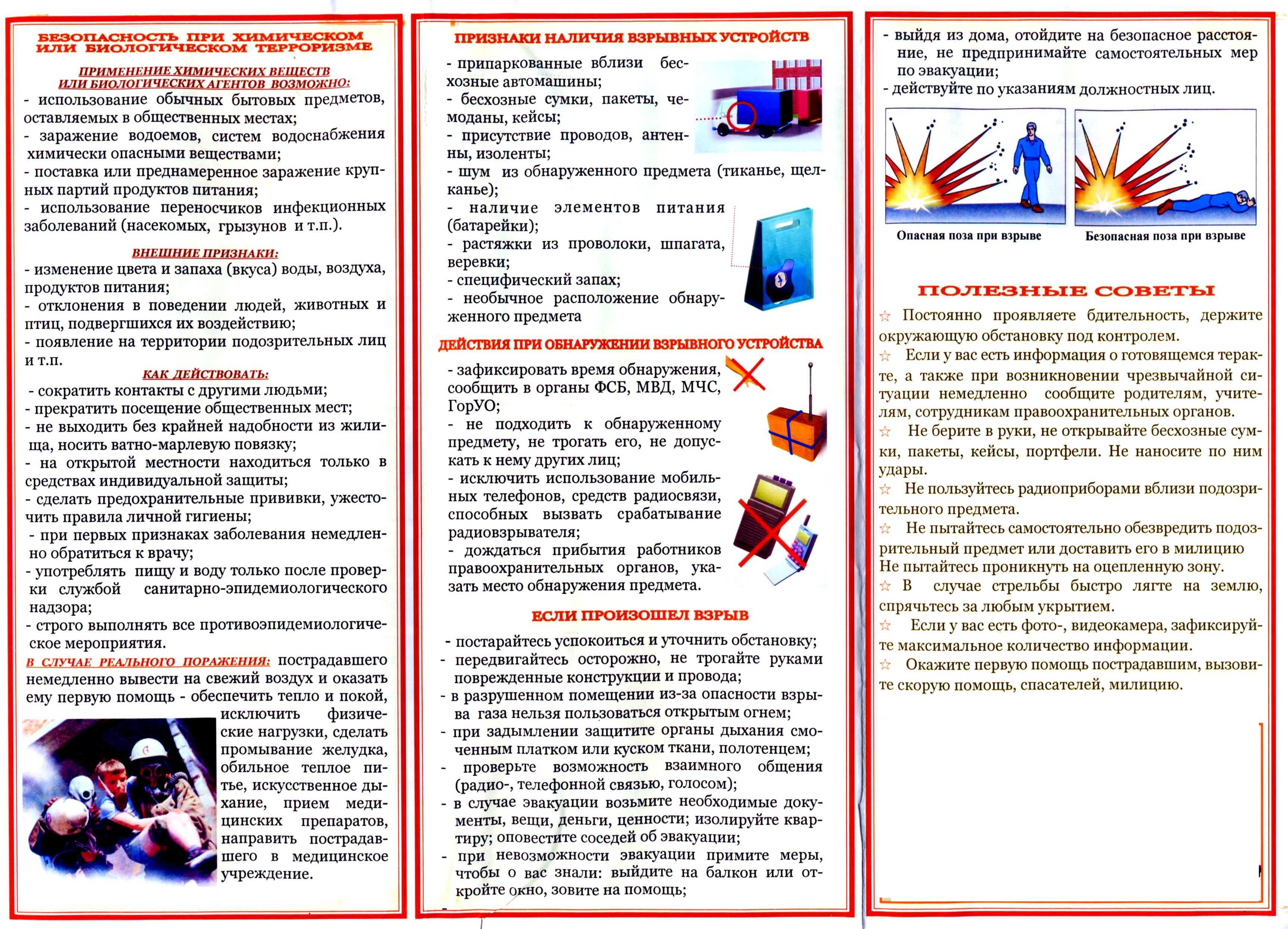 БЕЗОПАСНОСТЬ ПРИ ХИМИЧЕСКОМ ИЛИ БИОЛОГИЧЕСКОМ ТЕРРОРИЗМЕ

ПРИМЕНЕНИЕ ХИМИЧЕСКИХ ВЕЩЕСТВ ИЛИ БИОЛОГИЧЕСКИХ АГЕНТОВ ВОЗМОЖНО:
- использование обычных бытовых предметов, оставляемых в общественных местах;
- заражение водоемов, систем водоснабжения химически опасными веществами;
- поставка или преднамеренное заражение крупных партий продуктов питания;
- использование переносчиков инфекционных заболеваний (насекомых, грызунов и т.п.).

ВНЕШНИЕ ПРИЗНАКИ:
- изменение цвета и запаха (вкуса) воды, воздуха, продуктов питания;
- отклонения в поведении людей, животных и птиц, подвергшихся их воздействию;
- появление на территории подозрительных лиц и т.п.

КАК ДЕЙСТВОВАТЬ:
- сократить контакты с другими людьми;
- прекратить посещение общественных мест;
- не выходить без крайней надобности из жилища, носить ватно-марлевую повязку;
- на открытой местности находиться только в средствах индивидуальной защиты;
- сделать предохранительные прививки, ужесточить правила личной гигиены;
- при первых признаках заболевания немедленно обратиться к врачу;
- употреблять пищу и воду только после проверки службой санитарно-эпидемиологического надзора;
- строго выполнять все противоэпидемиологическое мероприятия.

В СЛУЧАЕ РЕАЛЬНОГО ПОРАЖЕНИЯ: пострадавшего немедленно вывести на свежий воздух и оказать ему первую помощь - обеспечить тепло и покой, исключить физические нагрузки, сделать промывание желудка, обильное теплое питье, искусственное дыхание, прием медицинских препаратов, направить пострадавшего в медицинское учреждение.

ПРИЗНАКИ НАЛИЧИЯ ВЗРЫВНЫХ УСТРОЙСТВ
- припаркованные вблизи бесхозные автомашины;
- бесхозные сумки, пакеты, чемоданы, кейсы;
- присутствие проводов, антенны, изоленты;
- шум из обнаруженного предмета (тиканье, щелканье);
- наличие элементов питания (батарейки);
- растяжки из проволоки, шпагата, веревки;
- специфический запах;
- необычное расположение обнаруженного предмета

ДЕЙСТВИЯ ПРИ ОБНАРУЖЕНИИ ВЗРЫВНОГО УСТРОЙСТВА
- зафиксировать время обнаружения, сообщить в органы ФСБ, МВД, МЧС, ГорУО;
- не подходить к обнаруженному предмету, не трогать его, не допускать к нему других лиц;
- исключить использование мобильных телефонов, средств радиосвязи, способных вызвать срабатывание радиовзрывателя;
- дождаться прибытия работников правоохранительных органов, указать место обнаружения предмета.

ЕСЛИ ПРОИЗОШЕЛ ВЗРЫВ
- постарайтесь успокоиться и уточнить обстановку;
- передвигайтесь осторожно, не трогайте руками поврежденные конструкции и провода;
- в разрушенном помещении из-за опасности взрыва газа нельзя пользоваться открытым огнем;
- при задымлении защитите органы дыхания смоченным платком или куском ткани, полотенцем;
- проверьте возможность взаимного общения (радио-, телефонной связью, голосом);
- в случае эвакуации возьмите необходимые документы, вещи, деньги, ценности; изолируйте квартиру; оповестите соседей об эвакуации;
- при невозможности эвакуации примите меры, чтобы о вас знали: выйдите на балкон или откройте окно, зовите на помощь;
- выйдя из дома, отойдите на безопасное расстояние, не предпринимайте самостоятельных мер по эвакуации;
- действуйте по указаниям должностных лиц.

Опасная поза при взрыве
Безопасная поза при взрыве

ПОЛЕЗНЫЕ СОВЕТЫ
☆ Постоянно проявляете бдительность, держите окружающую обстановку под контролем.
☆ Если у вас есть информация о готовящемся теракте, а также при возникновении чрезвычайной ситуации немедленно сообщите родителям, учителям, сотрудникам правоохранительных органов.
☆ Не берите в руки, не открывайте бесхозные сумки, пакеты, кейсы, портфели. Не наносите по ним удары.
☆ Не пользуйтесь радиоприборами вблизи подозрительного предмета.
☆ Не пытайтесь самостоятельно обезвредить подозрительный предмет или доставить его в милицию Не пытайтесь проникнуть на оцепленную зону.
☆ В случае стрельбы быстро лягте на землю, спрячьтесь за любым укрытием.
☆ Если у вас есть фото-, видеокамера, зафиксируйте максимальное количество информации.
☆ Окажите первую помощь пострадавшим, вызовите скорую помощь, спасателей, милицию.